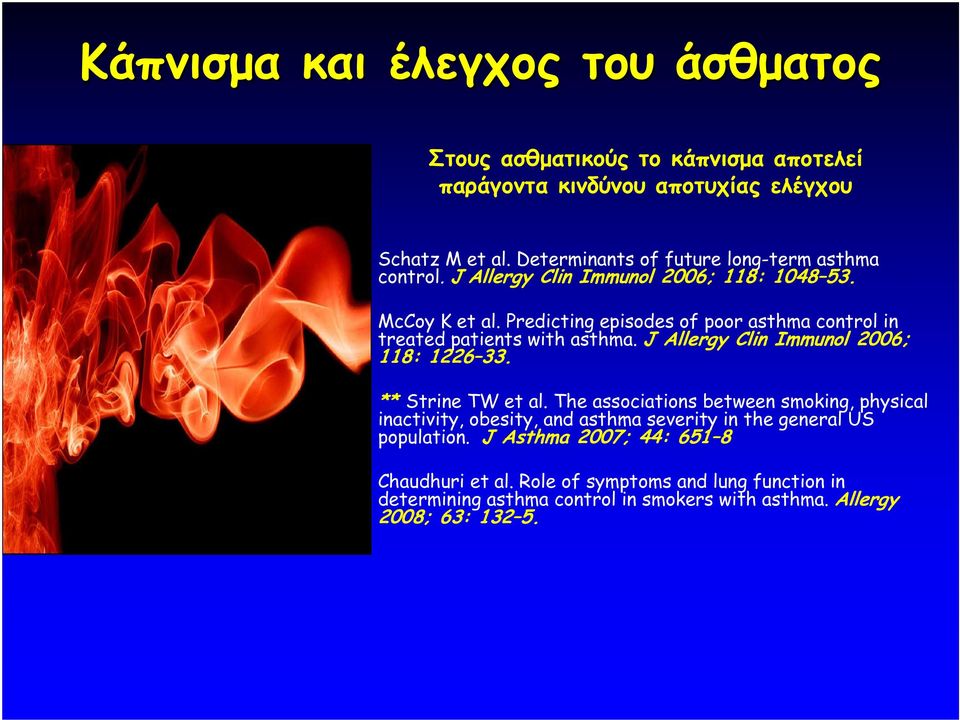 Κάπνισμα και έλεγχος του άσθματος

Στους ασθματικούς το κάπνισμα αποτελεί παράγοντα κινδύνου αποτυχίας ελέγχου

Schatz M et al. Determinants of future long-term asthma control. J Allergy Clin Immunol 2006; 118: 1048–53.

McCoy K et al. Predicting episodes of poor asthma control in treated patients with asthma. J Allergy Clin Immunol 2006; 118: 1226–33.

** Strine TW et al. The associations between smoking, physical inactivity, obesity, and asthma severity in the general US population. J Asthma 2007; 44: 651–8

Chaudhuri et al. Role of symptoms and lung function in determining asthma control in smokers with asthma. Allergy 2008; 63: 132–5.